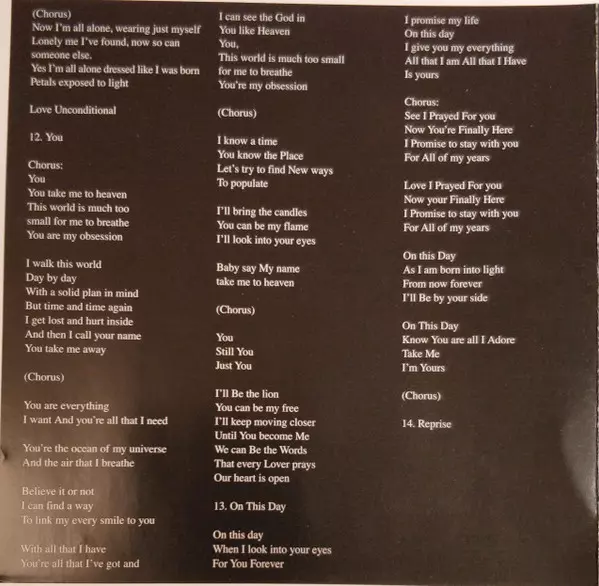 (Chorus)
Now I'm all alone, wearing just myself
Lonely me I've found, now so can someone else.
Yes I'm all alone dressed like I was born
Petals exposed to light

Love Unconditional

12. You

Chorus:
You
You take me to heaven
This world is much too
small for me to breathe
You are my obsession

I walk this world
Day by day
With a solid plan in mind
But time and time again
I get lost and hurt inside
And then I call your name
You take me away

(Chorus)

You are everything
I want And you're all that I need

You're the ocean of my universe
And the air that I breathe

Believe it or not
I can find a way
To link my every smile to you

With all that I have
You're all that I've got and

I can see the God in
You like Heaven
You,
This world is much too small
for me to breathe
You're my obsession

(Chorus)

I know a time
You know the Place
Let's try to find New ways
To populate

I'll bring the candles
You can be my flame
I'll look into your eyes

Baby say My name
take me to heaven

(Chorus)

You
Still You
Just You

I'll Be the lion
You can be my free
I'll keep moving closer
Until You become Me
We can Be the Words
That every Lover prays
Our heart is open

13. On This Day

On this day
When I look into your eyes
For You Forever

I promise my life
On this day
I give you my everything
All that I am All that I Have
Is yours

Chorus:
See I Prayed For you
Now You're Finally Here
I Promise to stay with you
For All of my years

Love I Prayed For you
Now your Finally Here
I Promise to stay with you
For All of my years

On this Day
As I am born into light
From now forever
I'll Be by your side

On This Day
Know You are all I Adore
Take Me
I'm Yours

(Chorus)

14. Reprise